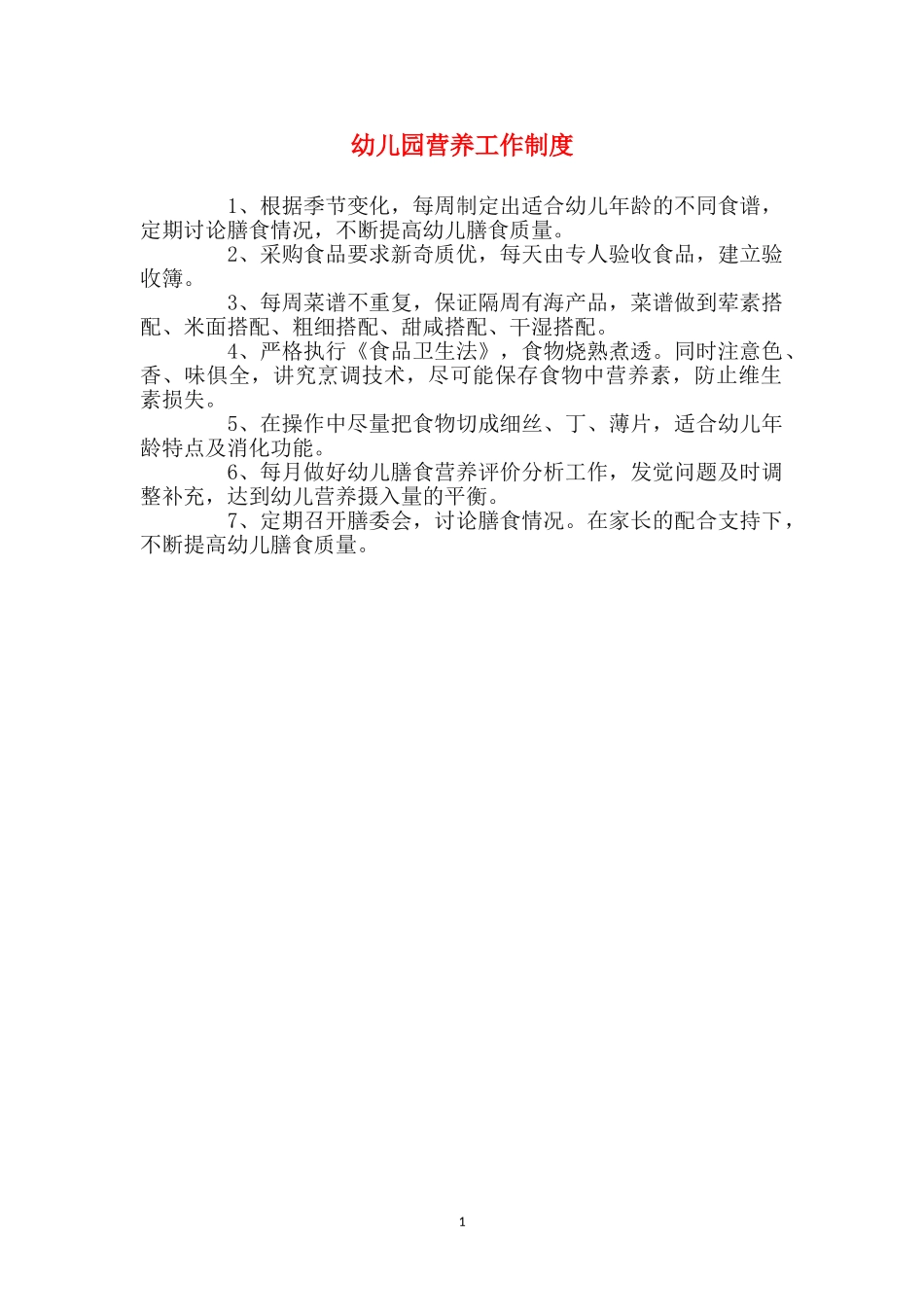 幼儿园营养工作制度

1、根据季节变化，每周制定出适合幼儿年龄的不同食谱，定期讨论膳食情况，不断提高幼儿膳食质量。

2、采购食品要求新奇质优，每天由专人验收食品，建立验收簿。

3、每周菜谱不重复，保证隔周有海产品，菜谱做到荤素搭配、米面搭配、粗细搭配、甜咸搭配、干湿搭配。

4、严格执行《食品卫生法》，食物烧熟煮透。同时注意色、香、味俱全，讲究烹调技术，尽可能保存食物中营养素，防止维生素损失。

5、在操作中尽量把食物切成细丝、丁、薄片，适合幼儿年龄特点及消化功能。

6、每月做好幼儿膳食营养评价分析工作，发觉问题及时调整补充，达到幼儿营养摄入量的平衡。

7、定期召开膳委会，讨论膳食情况。在家长的配合支持下，不断提高幼儿膳食质量。

1